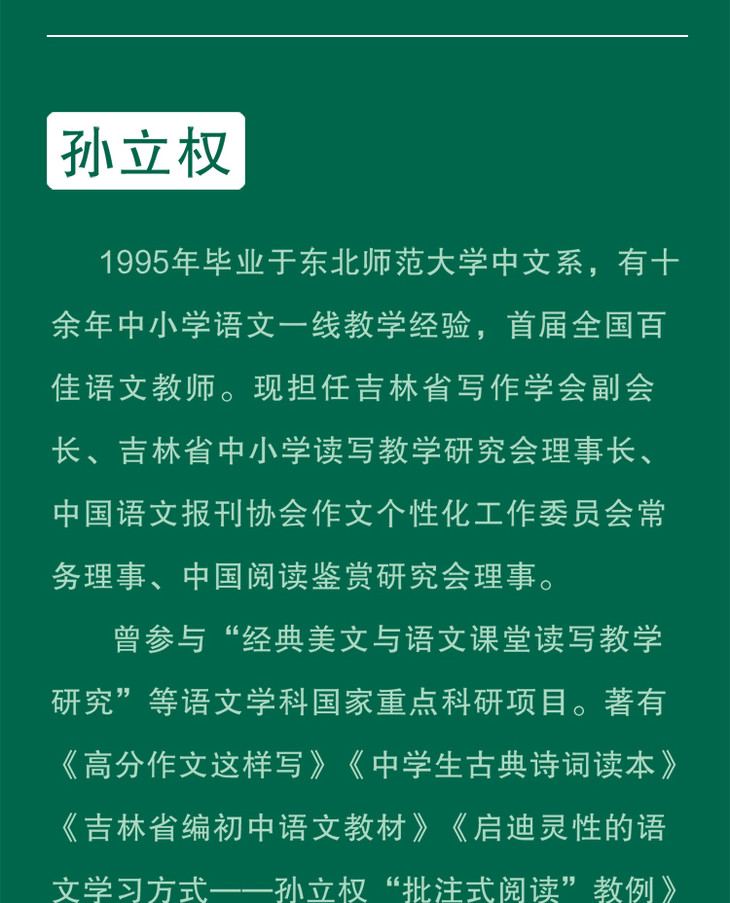 孙立权

1995年毕业于东北师范大学中文系，有十余年中小学语文一线教学经验，首届全国百佳语文教师。现担任吉林省写作学会副会长、吉林省中小学读写教学研究会理事长、中国语文报刊协会作文个性化工作委员会常务理事、中国阅读鉴赏研究会理事。

曾参与“经典美文与语文课堂读写教学研究”等语文学科国家重点科研项目。著有《高分作文这样写》《中学生古典诗词读本》《吉林省编初中语文教材》《启迪灵性的语文学习方式——孙立权“批注式阅读”教例》